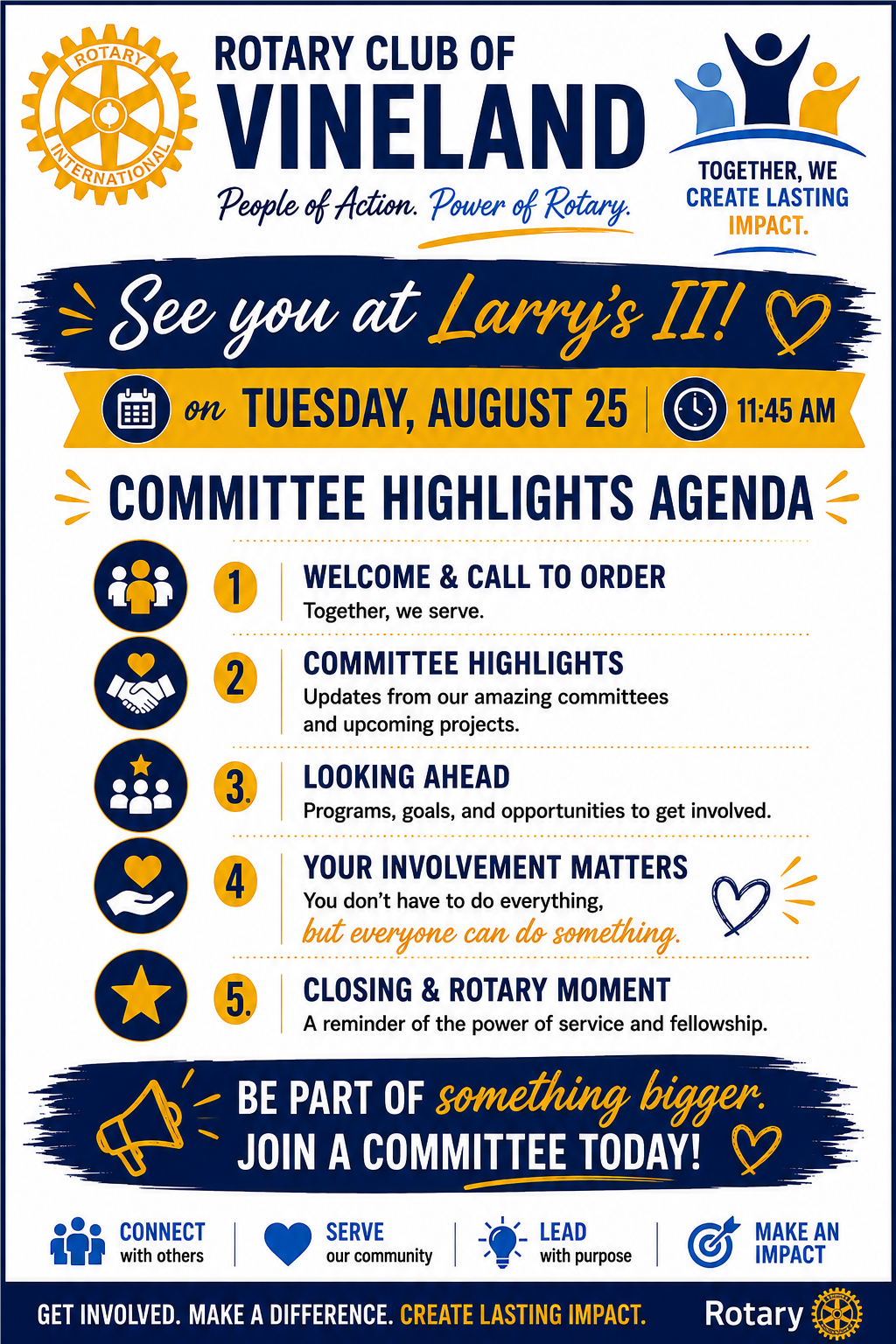 ROTARY INTERNATIONAL

ROTARY CLUB OF
VINELAND
People of Action. Power of Rotary.

TOGETHER, WE
CREATE LASTING
IMPACT.

See you at Larry's II!

on TUESDAY, AUGUST 25 | 11:45 AM

COMMITTEE HIGHLIGHTS AGENDA

1 WELCOME & CALL TO ORDER
Together, we serve.

2 COMMITTEE HIGHLIGHTS
Updates from our amazing committees and upcoming projects.

3. LOOKING AHEAD
Programs, goals, and opportunities to get involved.

4 YOUR INVOLVEMENT MATTERS
You don't have to do everything, but everyone can do something.

5. CLOSING & ROTARY MOMENT
A reminder of the power of service and fellowship.

BE PART OF something bigger.
JOIN A COMMITTEE TODAY!

CONNECT
with others

SERVE
our community

LEAD
with purpose

MAKE AN
IMPACT

GET INVOLVED. MAKE A DIFFERENCE. CREATE LASTING IMPACT.

Rotary